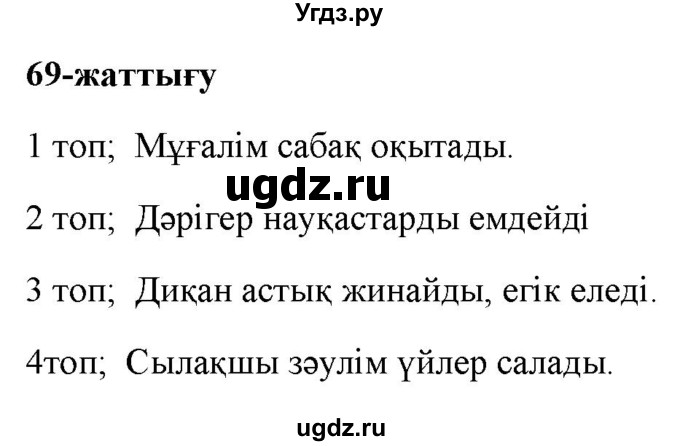 Угдз.ру

69-жаттығу

1 топ; Мұғалім сабақ оқытады.

ugdz.ru

2 топ; Дәрігер науқастарды емдейді

3 топ; Диқан астық жинайды, егік еледі.

4топ; Сылақшы зәулім үйлер салады.

ugdz.ru